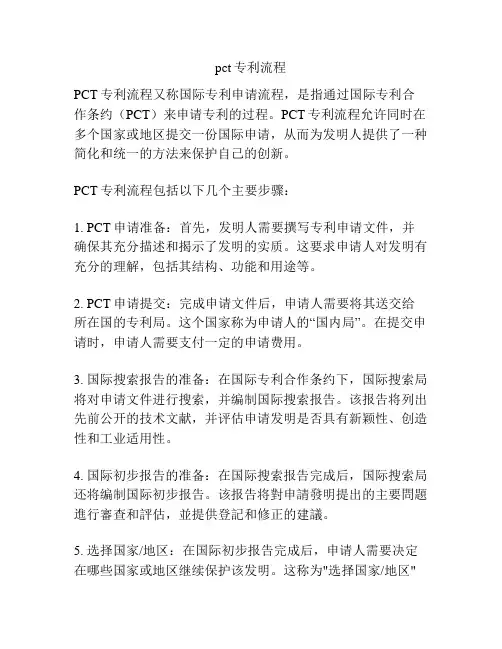 pct专利流程

PCT专利流程又称国际专利申请流程，是指通过国际专利合作条约（PCT）来申请专利的过程。PCT专利流程允许同时在多个国家或地区提交一份国际申请，从而为发明人提供了一种简化和统一的方法来保护自己的创新。

PCT专利流程包括以下几个主要步骤：

1. PCT申请准备：首先，发明人需要撰写专利申请文件，并确保其充分描述和揭示了发明的实质。这要求申请人对发明有充分的理解，包括其结构、功能和用途等。

2. PCT申请提交：完成申请文件后，申请人需要将其送交给所在国的专利局。这个国家称为申请人的“国内局”。在提交申请时，申请人需要支付一定的申请费用。

3. 国际搜索报告的准备：在国际专利合作条约下，国际搜索局将对申请文件进行搜索，并编制国际搜索报告。该报告将列出先前公开的技术文献，并评估申请发明是否具有新颖性、创造性和工业适用性。

4. 国际初步报告的准备：在国际搜索报告完成后，国际搜索局还将编制国际初步报告。该报告将對申請發明提出的主要問題進行審查和評估，並提供登記和修正的建議。

5. 选择国家/地区：在国际初步报告完成后，申请人需要决定在哪些国家或地区继续保护该发明。这称为"选择国家/地区"